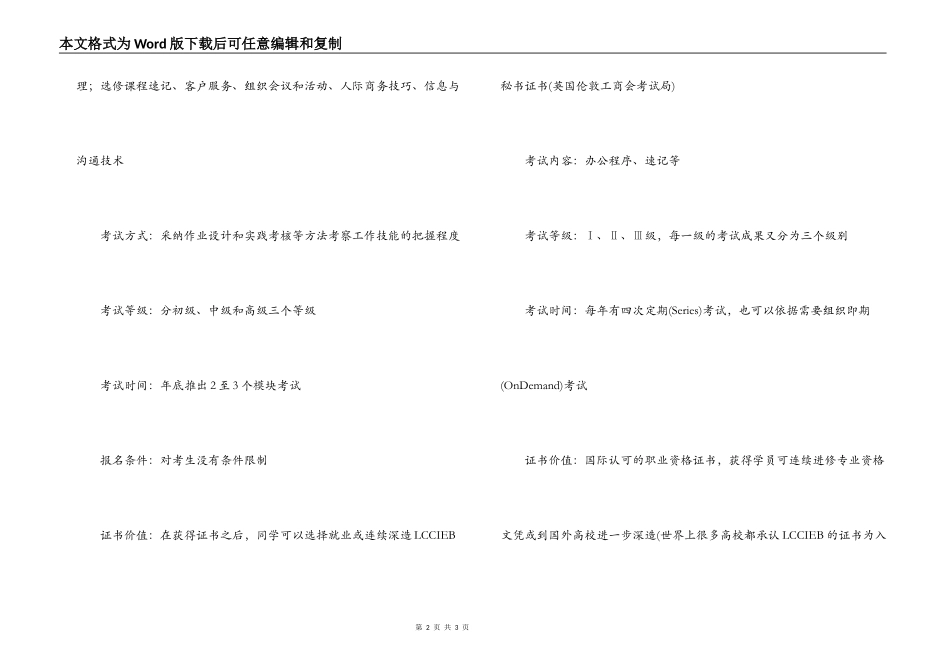 本文格式为Word版下载后可任意编辑和复制

理；选修课程速记、客户服务、组织会议和活动、人际商务技巧、信息与沟通技术

考试方式：采纳作业设计和实践考核等方法考察工作技能的把握程度

考试等级：分初级、中级和高级三个等级

考试时间：年底推出2至3个模块考试

报名条件：对考生没有条件限制

证书价值：在获得证书之后，同学可以选择就业或连续深造LCCIEB

秘书证书(英国伦敦工商会考试局)

考试内容：办公程序、速记等

考试等级：Ⅰ、Ⅱ、Ⅲ级，每一级的考试成果又分为三个级别

考试时间：每年有四次定期(Series)考试，也可以依据需要组织即期(OnDemand)考试

证书价值：国际认可的职业资格证书，获得学员可连续进修专业资格文凭或到国外高校进一步深造(世界上很多高校都承认LCCIEB的证书为入

第 2 页 共 3 页